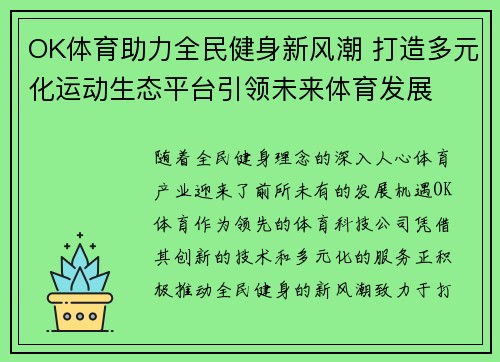 OK体育助力全民健身新风潮 打造多元化运动生态平台引领未来体育发展

随着全民健身理念的深入人心体育产业迎来了前所未有的发展机遇OK体育作为领先的体育科技公司凭借其创新的技术和多元化的服务正积极推动全民健身的新风潮致力于打